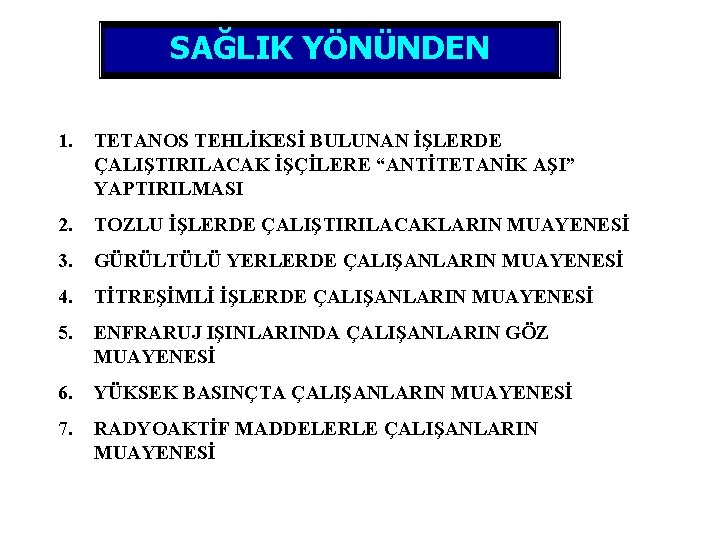 SAĞLIK YÖNÜNDEN

1. TETANOS TEHLİKESİ BULUNAN İŞLERDE ÇALIŞTIRILACAK İŞÇİLERE “ANTİTETANİK AŞI” YAPTIRILMASI
2. TOZLU İŞLERDE ÇALIŞTIRILACAKLARIN MUAYENESİ
3. GÜRÜLTÜLÜ YERLERDE ÇALIŞANLARIN MUAYENESİ
4. TİTREŞİMLİ İŞLERDE ÇALIŞANLARIN MUAYENESİ
5. ENFRARUJ IŞINLARINDA ÇALIŞANLARIN GÖZ MUAYENESİ
6. YÜKSEK BASINÇTA ÇALIŞANLARIN MUAYENESİ
7. RADYOAKTİF MADDELERLE ÇALIŞANLARIN MUAYENESİ